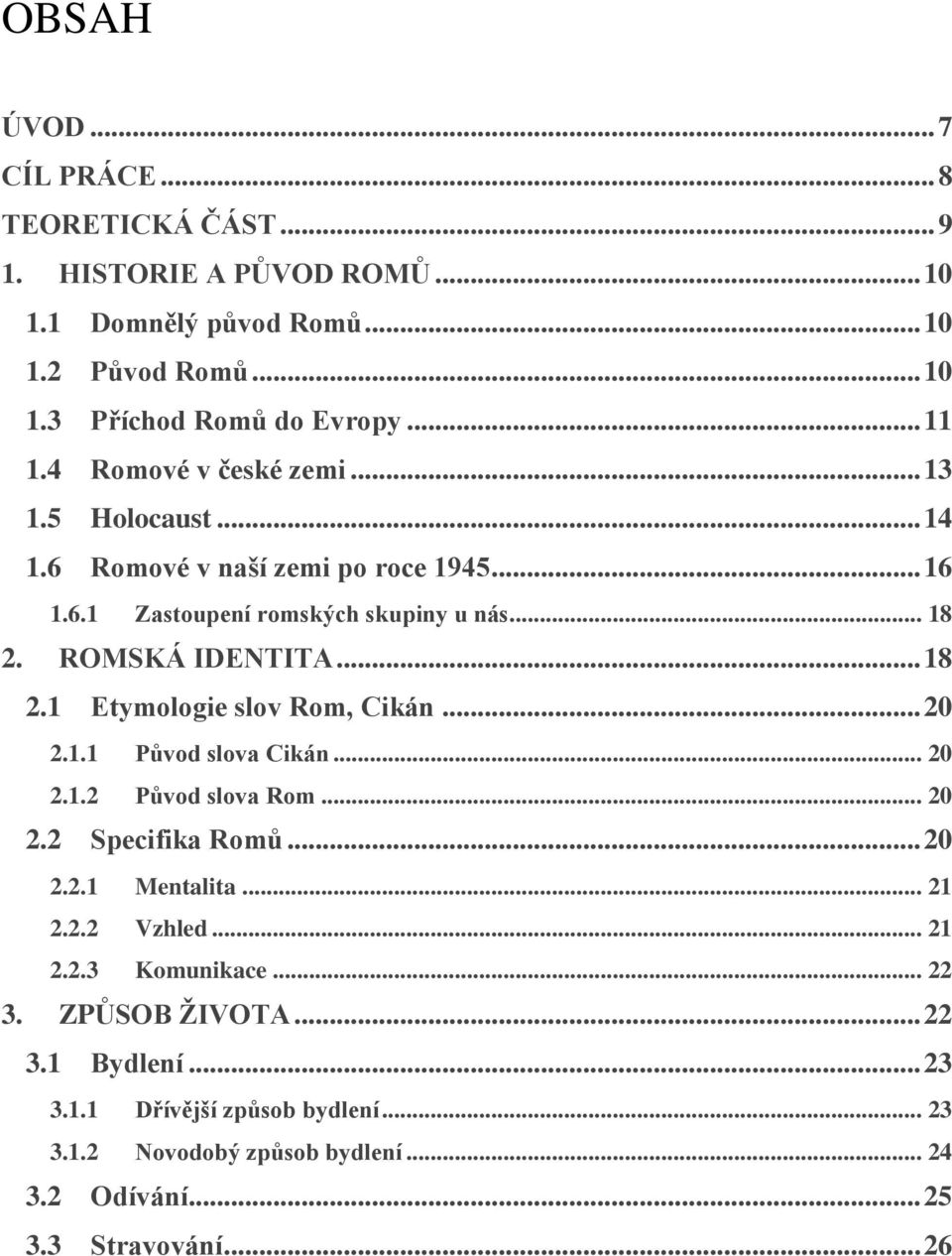 OBSAH

ÚVOD ... 7
CÍL PRÁCE ... 8
TEORETICKÁ ČÁST ... 9
1. HISTORIE A PŮVOD ROMŮ ... 10
1.1 Domnělý původ Romů ... 10
1.2 Původ Romů ... 10
1.3 Příchod Romů do Evropy ... 11
1.4 Romové v české zemi ... 13
1.5 Holocaust ... 14
1.6 Romové v naší zemi po roce 1945 ... 16
1.6.1 Zastoupení romských skupiny u nás ... 18
2. ROMSKÁ IDENTITA ... 18
2.1 Etymologie slov Rom, Cikán ... 20
2.1.1 Původ slova Cikán ... 20
2.1.2 Původ slova Rom ... 20
2.2 Specifika Romů ... 20
2.2.1 Mentalita ... 21
2.2.2 Vzhled ... 21
2.2.3 Komunikace ... 22
3. ZPŮSOB ŽIVOTA ... 22
3.1 Bydlení ... 23
3.1.1 Dřívější způsob bydlení ... 23
3.1.2 Novodobý způsob bydlení ... 24
3.2 Odívání ... 25
3.3 Stravování ... 26